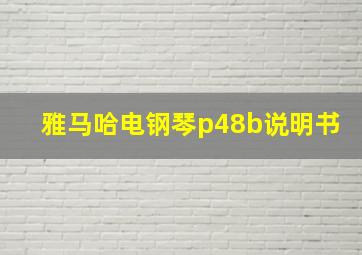 雅马哈电钢琴p48b说明书